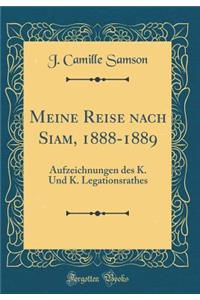 J. Camille Samson

Meine Reise nach Siam, 1888-1889

Aufzeichnungen des K. Und K. Legationsrathes

Forgotten Books